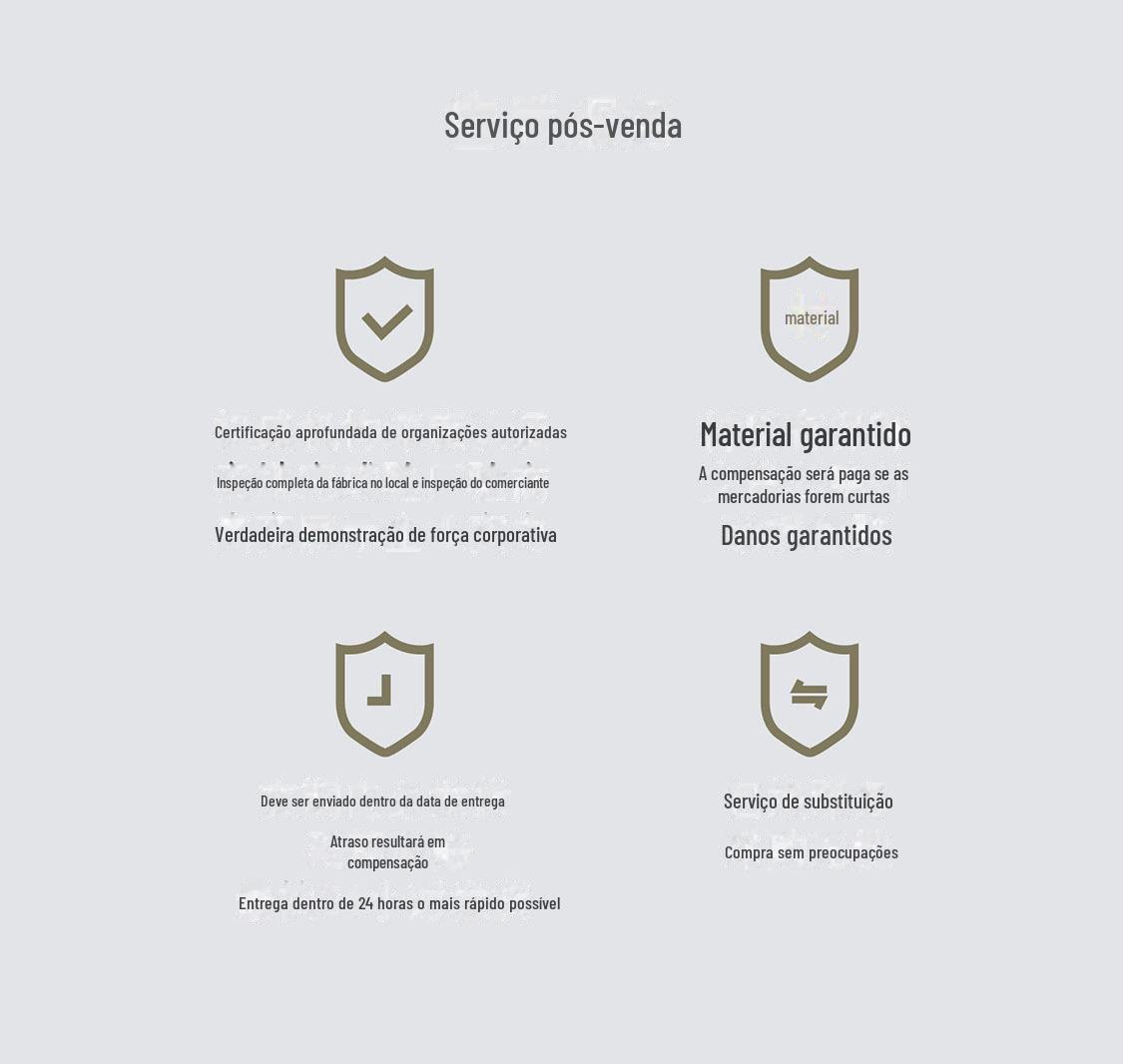 Serviço pós-venda

Certificação aprofundada de organizações autorizadas

Inspeção completa da fábrica no local e inspeção do comerciante

Verdadeira demonstração de força corporativa

material

Material garantido

A compensação será paga se as mercadorias forem curtas

Danos garantidos

Deve ser enviado dentro da data de entrega

Atraso resultará em compensação

Entrega dentro de 24 horas o mais rápido possível

Serviço de substituição

Compra sem preocupações